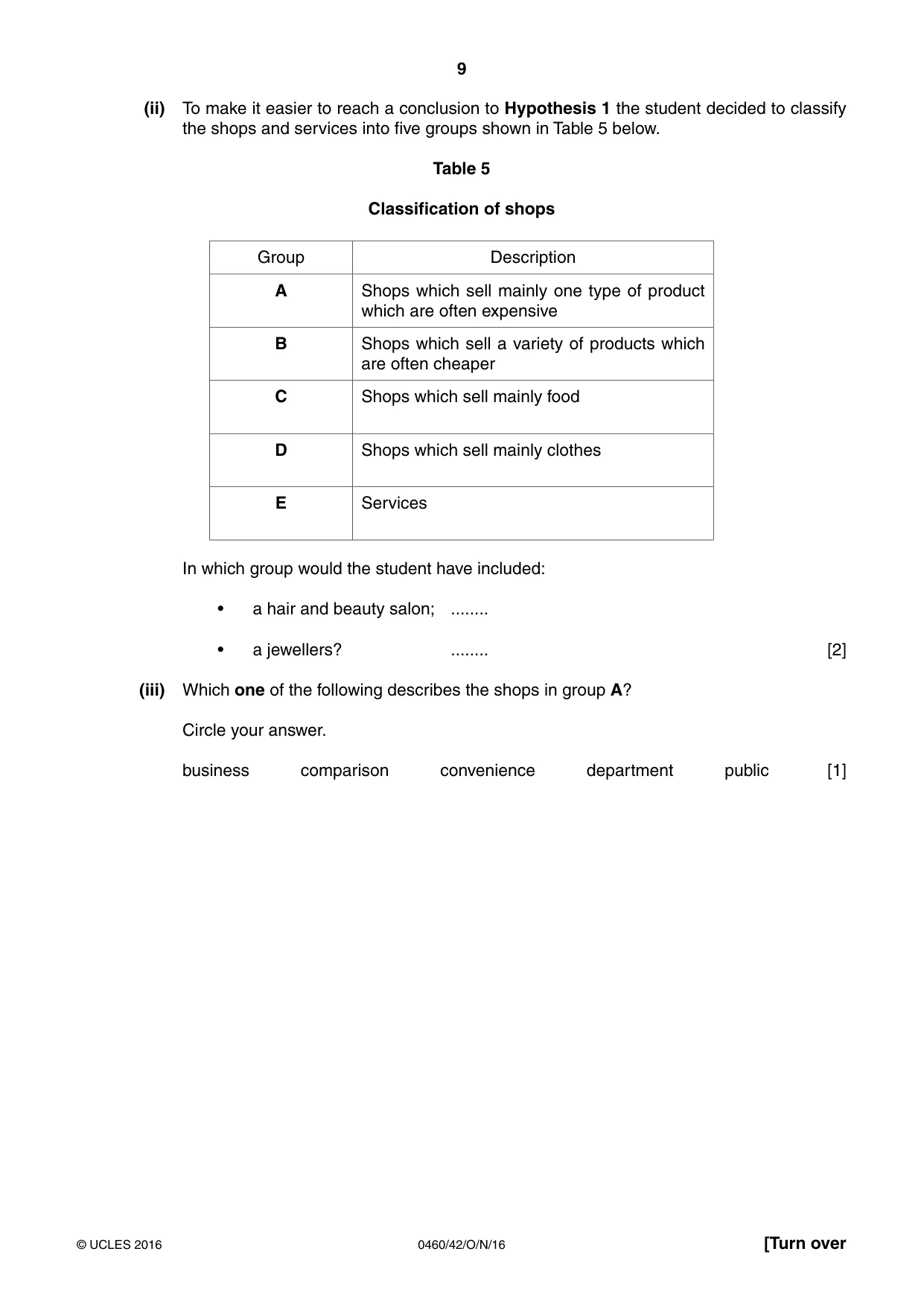 9

(ii) To make it easier to reach a conclusion to Hypothesis 1 the student decided to classify the shops and services into five groups shown in Table 5 below.

Table 5

Classification of shops

| Group | Description |
|---|---|
| A | Shops which sell mainly one type of product which are often expensive |
| B | Shops which sell a variety of products which are often cheaper |
| C | Shops which sell mainly food |
| D | Shops which sell mainly clothes |
| E | Services |

In which group would the student have included:

• a hair and beauty salon; ____

• a jewellers? ____ [2]

(iii) Which one of the following describes the shops in group A?

Circle your answer.

business comparison convenience department public [1]

© UCLES 2016 0460/42/O/N/16 [Turn over